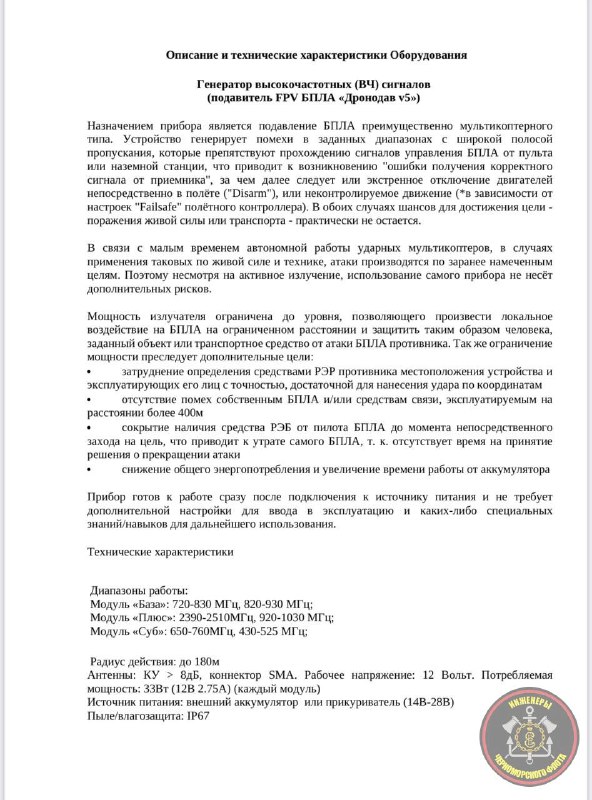 Описание и технические характеристики Оборудования

Генератор высокочастотных (ВЧ) сигналов
(подавитель FPV БПЛА «Дронодав v5»)

Назначением прибора является подавление БПЛА преимущественно мультикоптерного типа. Устройство генерирует помехи в заданных диапазонах с широкой полосой пропускания, которые препятствуют прохождению сигналов управления БПЛА от пульта или наземной станции, что приводит к возникновению "ошибки получения корректного сигнала от приемника", за чем далее следует или экстренное отключение двигателей непосредственно в полёте ("Disarm"), или неконтролируемое движение (*в зависимости от настроек "Failsafe" полётного контроллера). В обоих случаях шансов для достижения цели - поражения живой силы или транспорта - практически не остается.

В связи с малым временем автономной работы ударных мультикоптеров, в случаях применения таковых по живой силе и технике, атаки производятся по заранее намеченным целям. Поэтому несмотря на активное излучение, использование самого прибора не несёт дополнительных рисков.

Мощность излучателя ограничена до уровня, позволяющего произвести локальное воздействие на БПЛА на ограниченном расстоянии и защитить таким образом человека, заданный объект или транспортное средство от атаки БПЛА противника. Так же ограничение мощности преследует дополнительные цели:
• затруднение определения средствами РЭР противника местоположения устройства и эксплуатирующих его лиц с точностью, достаточной для нанесения удара по координатам
• отсутствие помех собственным БПЛА и/или средствам связи, эксплуатируемым на расстоянии более 400м
• сокрытие наличия средства РЭБ от пилота БПЛА до момента непосредственного захода на цель, что приводит к утрате самого БПЛА, т. к. отсутствует время на принятие решения о прекращении атаки
• снижение общего энергопотребления и увеличение времени работы от аккумулятора

Прибор готов к работе сразу после подключения к источнику питания и не требует дополнительной настройки для ввода в эксплуатацию и каких-либо специальных знаний/навыков для дальнейшего использования.

Технические характеристики

Диапазоны работы:
Модуль «База»: 720-830 МГц, 820-930 МГц;
Модуль «Плюс»: 2390-2510МГц, 920-1030 МГц;
Модуль «Суб»: 650-760МГц, 430-525 МГц;

Радиус действия: до 180м
Антенны: КУ > 8дБ, коннектор SMA. Рабочее напряжение: 12 Вольт. Потребляемая мощность: 33Вт (12В 2.75А) (каждый модуль)
Источник питания: внешний аккумулятор или прикуриватель (14В-28В)
Пыле/влагозащита: IP67

ИНЖЕНЕРЫ
ЧЕРНОМОРСКОГО ФЛОТА